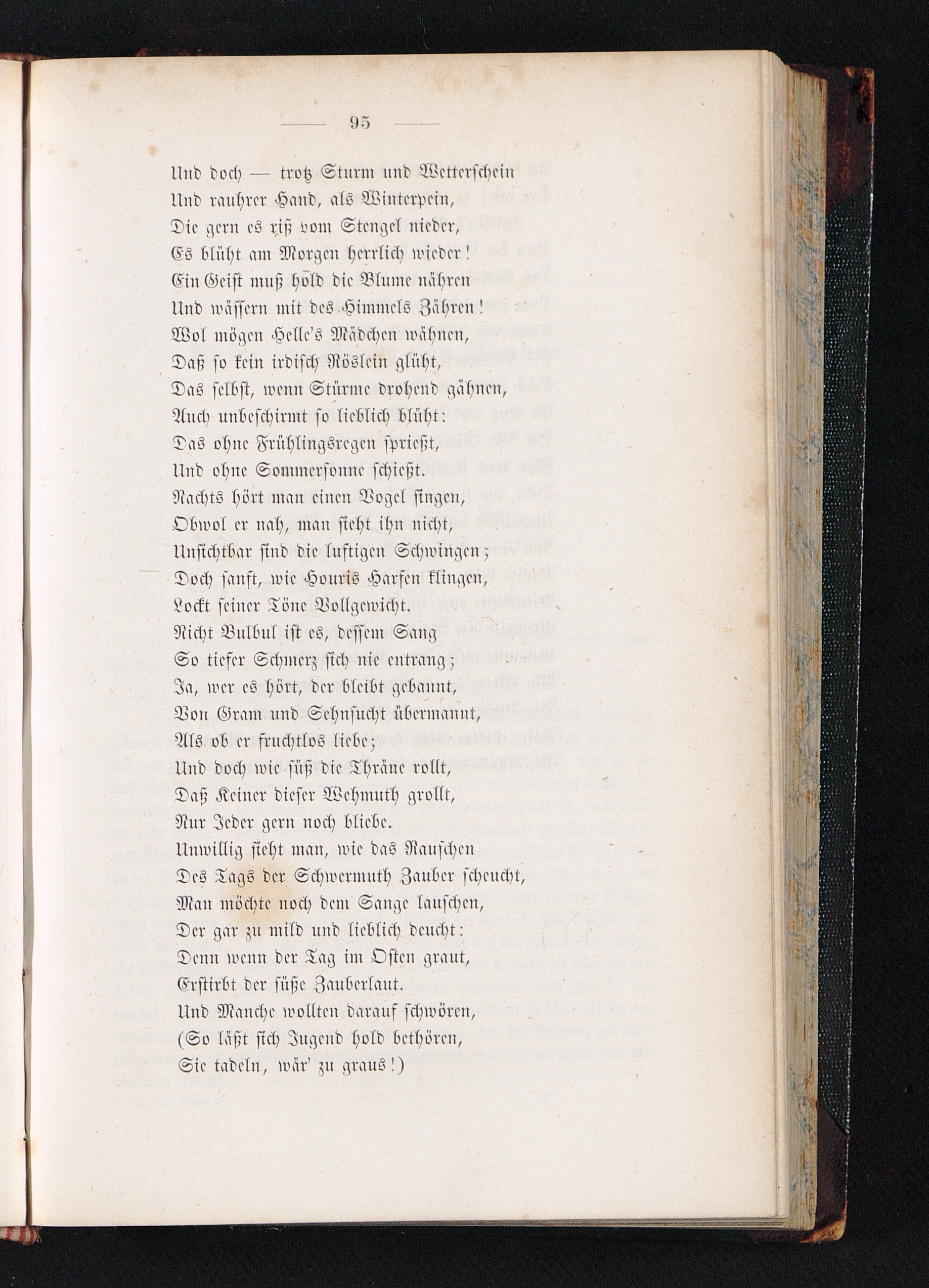 — 95 —

Und doch — trotz Sturm und Wetterschein
Und rauhrer Hand, als Winterpein,
Die gern es riß vom Stengel nieder,
Es blüht am Morgen herrlich wieder!
Ein Geist muß hold die Blume nähren
Und wässern mit des Himmels Zähren!
Wol mögen Helle's Mädchen wähnen,
Daß so kein irdisch Röslein glüht,
Das selbst, wenn Stürme drohend gähnen,
Auch unbeschirmt so lieblich blüht:
Das ohne Frühlingsregen sprießt,
Und ohne Sommersonne schießt.
Nachts hört man einen Vogel singen,
Obwol er nah, man sieht ihn nicht,
Unsichtbar sind die luftigen Schwingen;
Doch sanft, wie Houris Harfen klingen,
Lockt seiner Töne Vollgewicht.
Nicht Bulbul ist es, dessem Sang
So tiefer Schmerz sich nie entrang;
Ja, wer es hört, der bleibt gebannt,
Von Gram und Sehnsucht übermannt,
Als ob er fruchtlos liebe;
Und doch wie süß die Thräne rollt,
Daß Keiner dieser Wehmuth grollt,
Nur Jeder gern noch bliebe.
Unwillig sieht man, wie das Rauschen
Des Tags der Schwermuth Zauber scheucht,
Man möchte noch dem Sange lauschen,
Der gar zu mild und lieblich deucht:
Denn wenn der Tag im Osten graut,
Erstirbt der süße Zauberlaut.
Und Manche wollten darauf schwören,
(So läßt sich Jugend hold bethören,
Sie tadeln, wär' zu graus!)